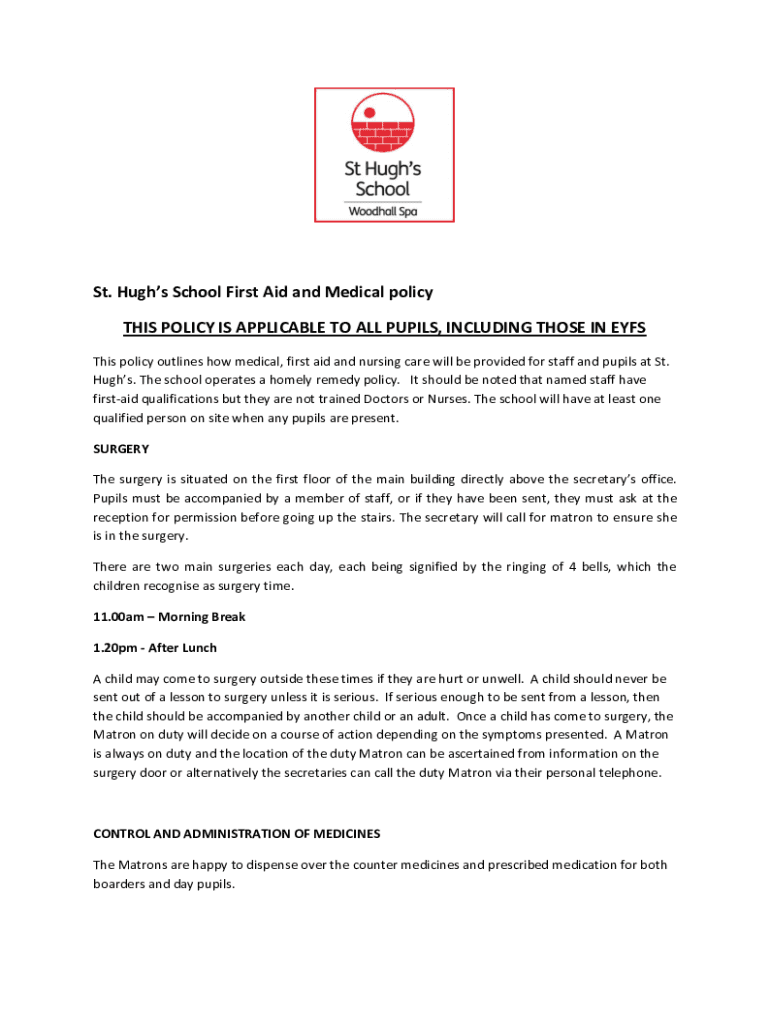 St Hugh's School

Woodhall Spa

St. Hugh's School First Aid and Medical policy

THIS POLICY IS APPLICABLE TO ALL PUPILS, INCLUDING THOSE IN EYFS

This policy outlines how medical, first aid and nursing care will be provided for staff and pupils at St. Hugh's. The school operates a homely remedy policy. It should be noted that named staff have first-aid qualifications but they are not trained Doctors or Nurses. The school will have at least one qualified person on site when any pupils are present.

SURGERY

The surgery is situated on the first floor of the main building directly above the secretary's office. Pupils must be accompanied by a member of staff, or if they have been sent, they must ask at the reception for permission before going up the stairs. The secretary will call for matron to ensure she is in the surgery.

There are two main surgeries each day, each being signified by the ringing of 4 bells, which the children recognise as surgery time.

11.00am – Morning Break

1.20pm - After Lunch

A child may come to surgery outside these times if they are hurt or unwell. A child should never be sent out of a lesson to surgery unless it is serious. If serious enough to be sent from a lesson, then the child should be accompanied by another child or an adult. Once a child has come to surgery, the Matron on duty will decide on a course of action depending on the symptoms presented. A Matron is always on duty and the location of the duty Matron can be ascertained from information on the surgery door or alternatively the secretaries can call the duty Matron via their personal telephone.

CONTROL AND ADMINISTRATION OF MEDICINES

The Matrons are happy to dispense over the counter medicines and prescribed medication for both boarders and day pupils.